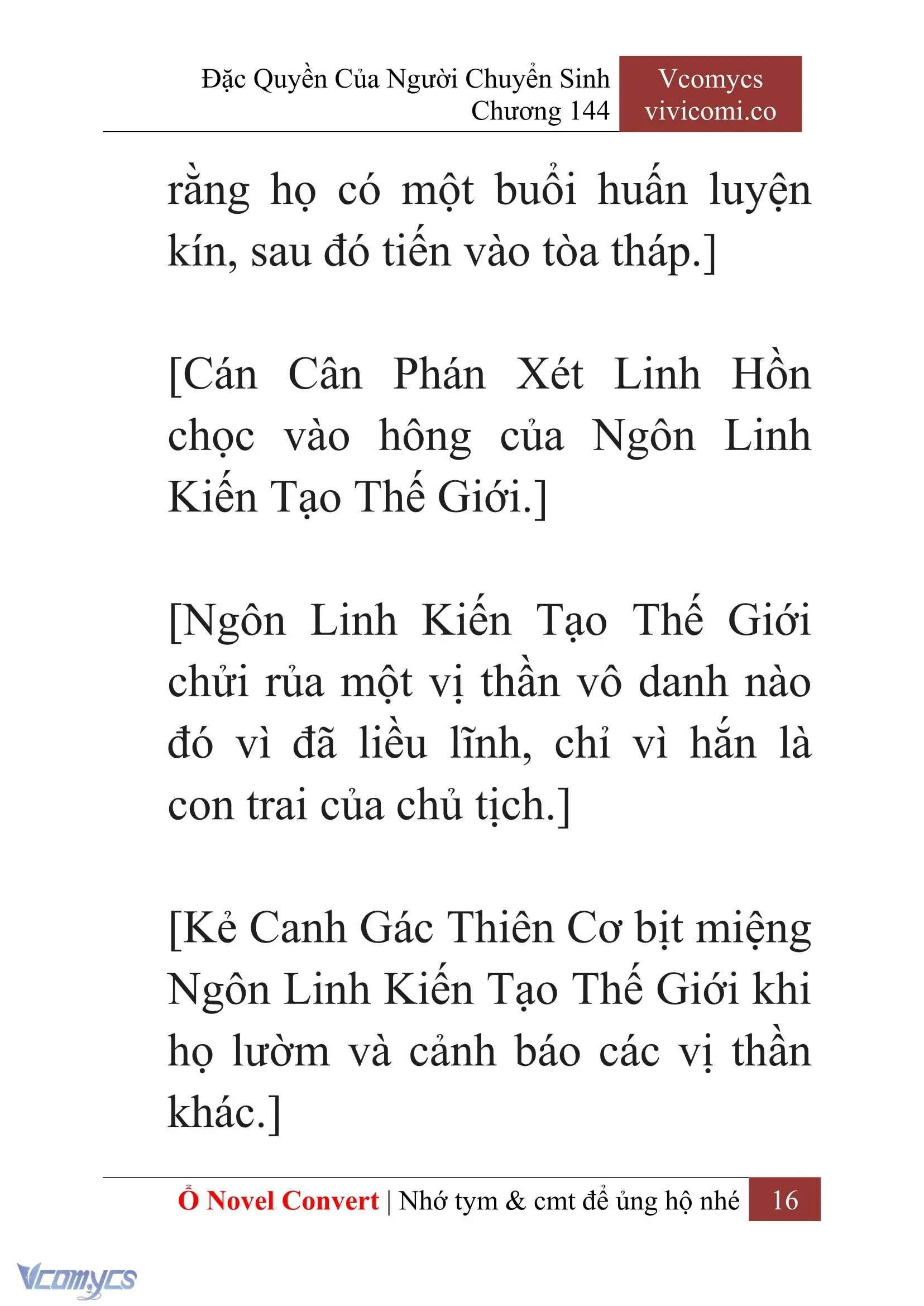 Đặc Quyền Của Người Chuyển Sinh
Chương 144

Vcomycs
vivicomi.co

rằng họ có một buổi huấn luyện kín, sau đó tiến vào tòa tháp.]

[Cán Cân Phán Xét Linh Hồn chọc vào hông của Ngôn Linh Kiến Tạo Thế Giới.]

[Ngôn Linh Kiến Tạo Thế Giới chửi rủa một vị thần vô danh nào đó vì đã liều lĩnh, chỉ vì hắn là con trai của chủ tịch.]

[Kẻ Canh Gác Thiên Cơ bịt miệng Ngôn Linh Kiến Tạo Thế Giới khi họ lườm và cảnh báo các vị thần khác.]

Ổ Novel Convert | Nhớ tym & cmt để ủng hộ nhé 16

Vcomycs